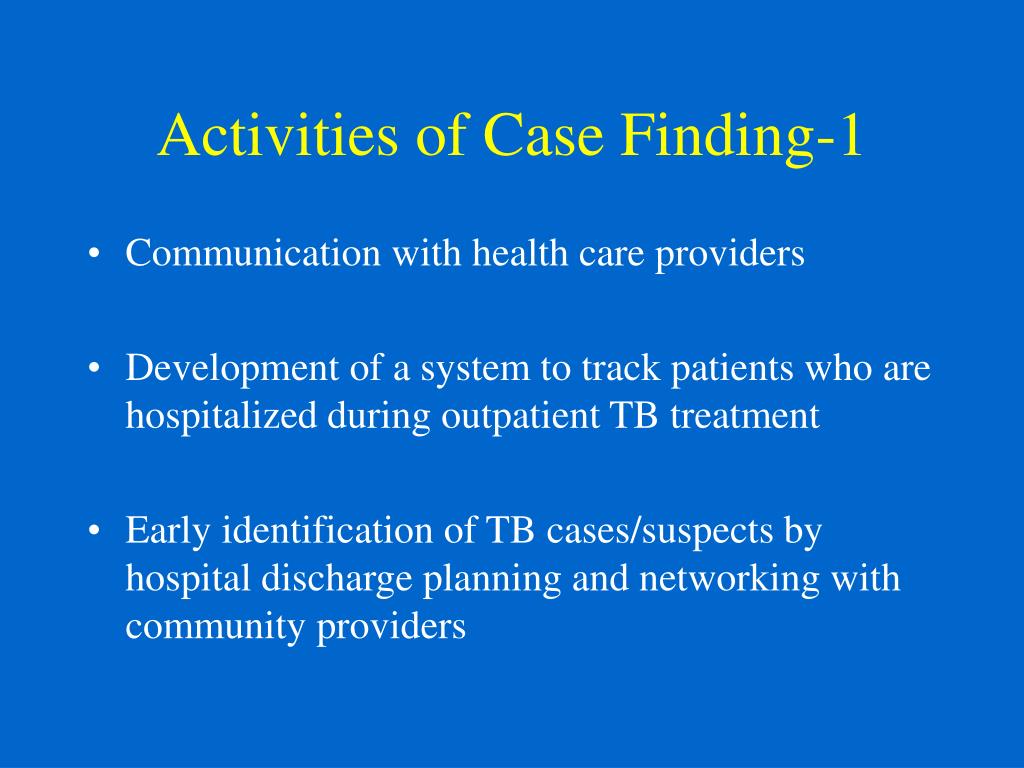 Activities of Case Finding-1

• Communication with health care providers

• Development of a system to track patients who are hospitalized during outpatient TB treatment

• Early identification of TB cases/suspects by hospital discharge planning and networking with community providers